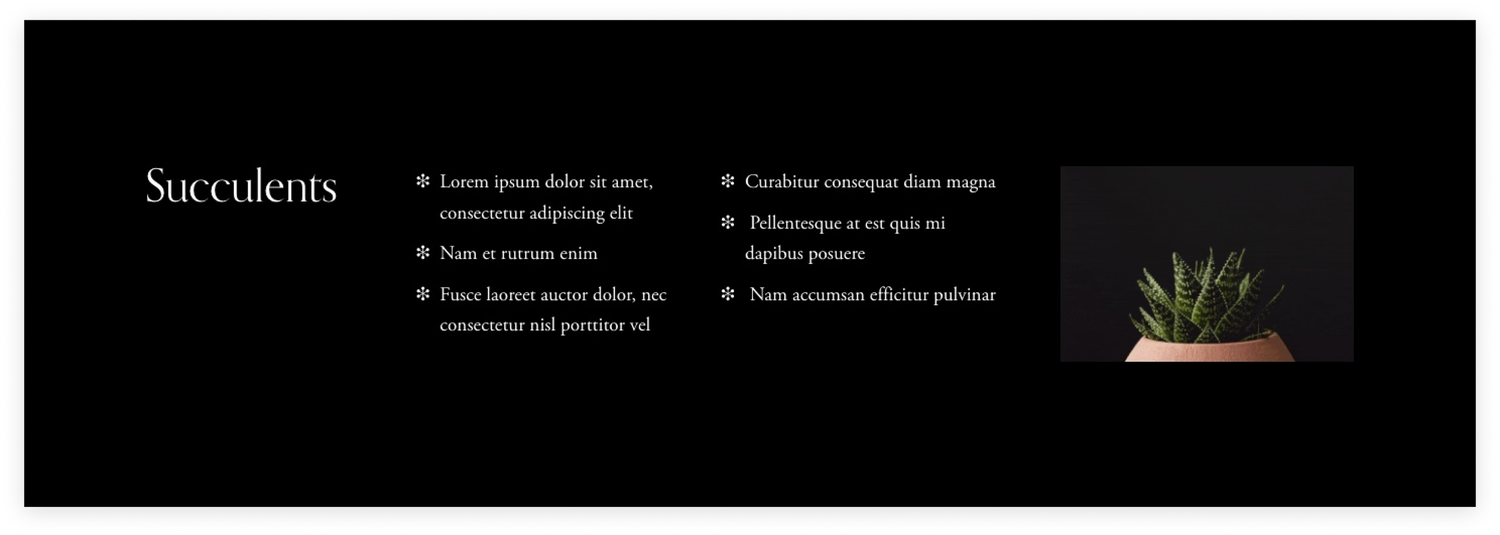 Succulents

❇ Lorem ipsum dolor sit amet, consectetur adipiscing elit
❇ Nam et rutrum enim
❇ Fusce laoreet auctor dolor, nec consectetur nisl porttitor vel

❇ Curabitur consequat diam magna
❇ Pellentesque at est quis mi dapibus posuere
❇ Nam accumsan efficitur pulvinar